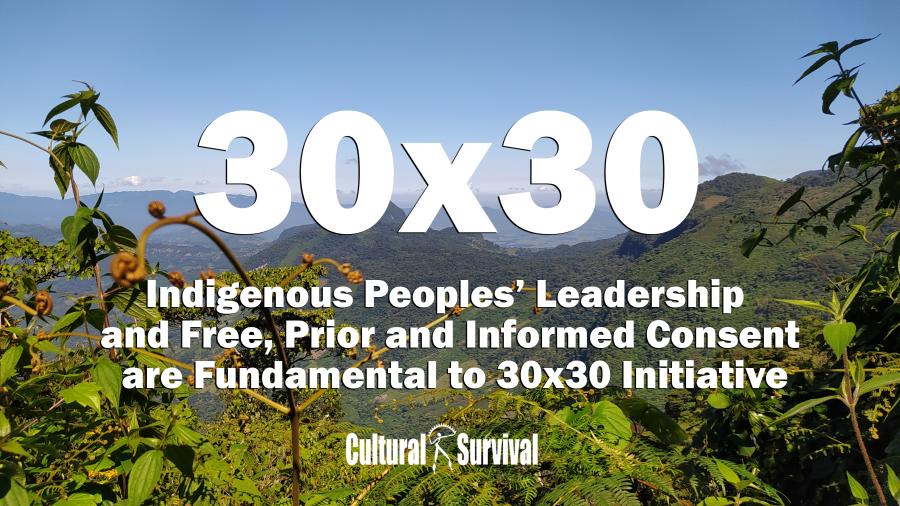 30x30

Indigenous Peoples' Leadership and Free, Prior and Informed Consent are Fundamental to 30x30 Initiative

Cultural Survival